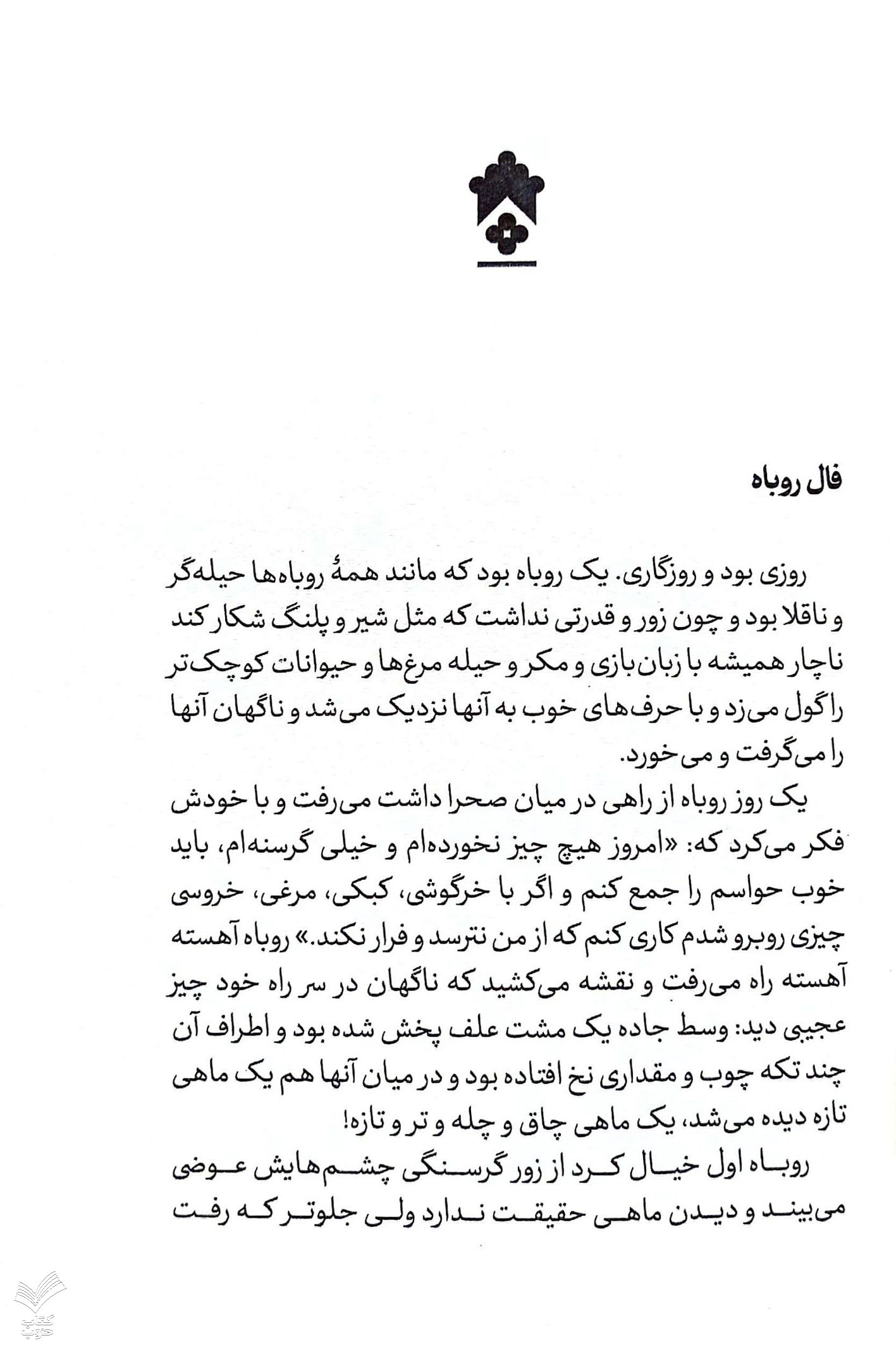 فال روباه

روزی بود و روزگاری. یک روباه بود که مانند همهٔ روباه‌ها حیله‌گر و ناقلا بود و چون زور و قدرتی نداشت که مثل شیر و پلنگ شکار کند ناچار همیشه با زبان‌بازی و مکر و حیله مرغ‌ها و حیوانات کوچک‌تر را گول می‌زد و با حرف‌های خوب به آنها نزدیک می‌شد و ناگهان آنها را می‌گرفت و می‌خورد.

یک روز روباه از راهی در میان صحرا داشت می‌رفت و با خودش فکر می‌کرد که: «امروز هیچ چیز نخورده‌ام و خیلی گرسنه‌ام، باید خوب حواسم را جمع کنم و اگر با خرگوشی، کبکی، مرغی، خروسی چیزی روبرو شدم کاری کنم که از من نترسد و فرار نکند.» روباه آهسته آهسته راه می‌رفت و نقشه می‌کشید که ناگهان در سر راه خود چیز عجیبی دید: وسط جاده یک مشت علف پخش شده بود و اطراف آن چند تکه چوب و مقداری نخ افتاده بود و در میان آنها هم یک ماهی تازه دیده می‌شد، یک ماهی چاق و چله و تر و تازه!

روباه اول خیال کرد از زور گرسنگی چشم‌هایش عوضی می‌بیند و دیدن ماهی حقیقت ندارد ولی جلوتر که رفت

کتاب خوب